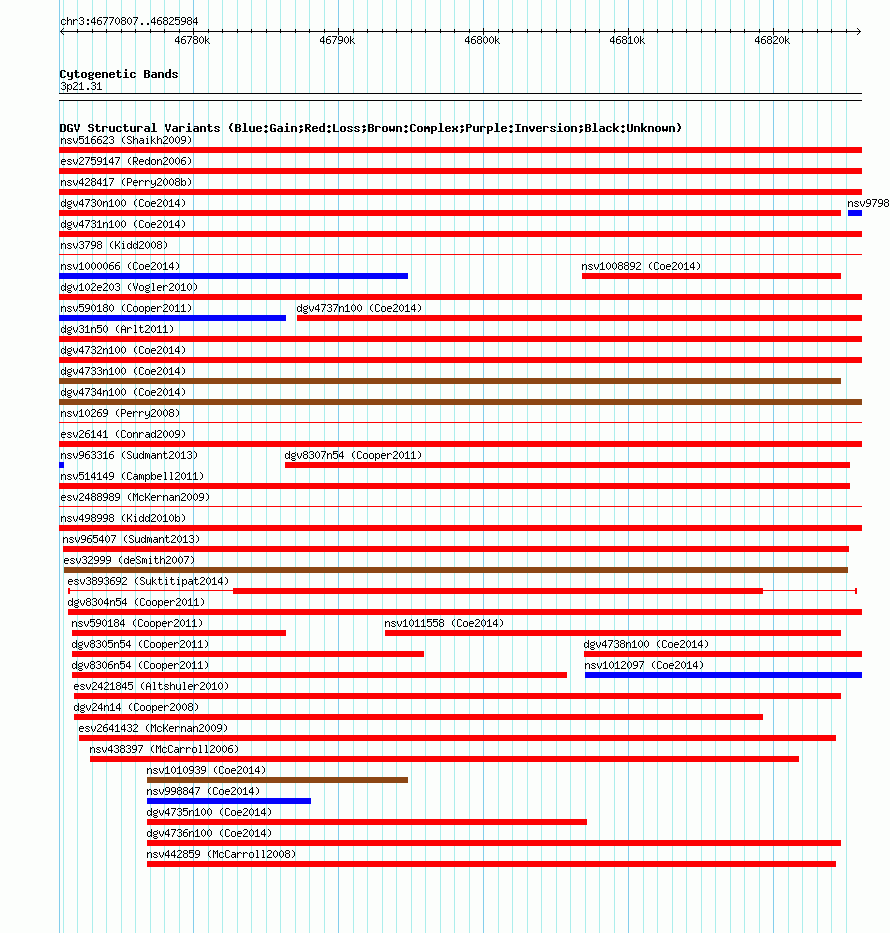 chr3:46770807..46825984

46780k 46790k 46800k 46810k 46820k

Cytogenetic Bands
3p21.31

DGV Structural Variants (Blue:Gain;Red:Loss;Brown:Complex;Purple:Inversion;Black:Unknown)
nsv516623 (Shaikh2009)
esv2759147 (Redon2006)
nsv428417 (Perry2008b)
dgv4730n100 (Coe2014)
nsv9798
dgv4731n100 (Coe2014)
nsv3798 (Kidd2008)
nsv1000066 (Coe2014)
nsv1008892 (Coe2014)
dgv102e203 (Vogler2010)
nsv590180 (Cooper2011)
dgv4737n100 (Coe2014)
dgv31n50 (Arlt2011)
dgv4732n100 (Coe2014)
dgv4733n100 (Coe2014)
dgv4734n100 (Coe2014)
nsv10269 (Perry2008)
esv26141 (Conrad2009)
nsv963316 (Sudmant2013)
dgv8307n54 (Cooper2011)
nsv514149 (Campbell2011)
esv2488989 (McKernan2009)
nsv498998 (Kidd2010b)
nsv965407 (Sudmant2013)
esv32999 (deSmith2007)
esv3893692 (Suktitipat2014)
dgv8304n54 (Cooper2011)
nsv590184 (Cooper2011)
nsv1011558 (Coe2014)
dgv8305n54 (Cooper2011)
dgv4738n100 (Coe2014)
dgv8306n54 (Cooper2011)
nsv1012097 (Coe2014)
esv2421845 (Altshuler2010)
dgv24n14 (Cooper2008)
esv2641432 (McKernan2009)
nsv438397 (McCarroll2006)
nsv1010939 (Coe2014)
nsv998847 (Coe2014)
dgv4735n100 (Coe2014)
dgv4736n100 (Coe2014)
nsv442859 (McCarroll2008)